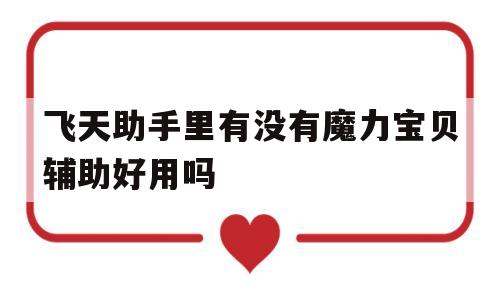 飞天助手里有没有魔力宝贝辅助好用吗